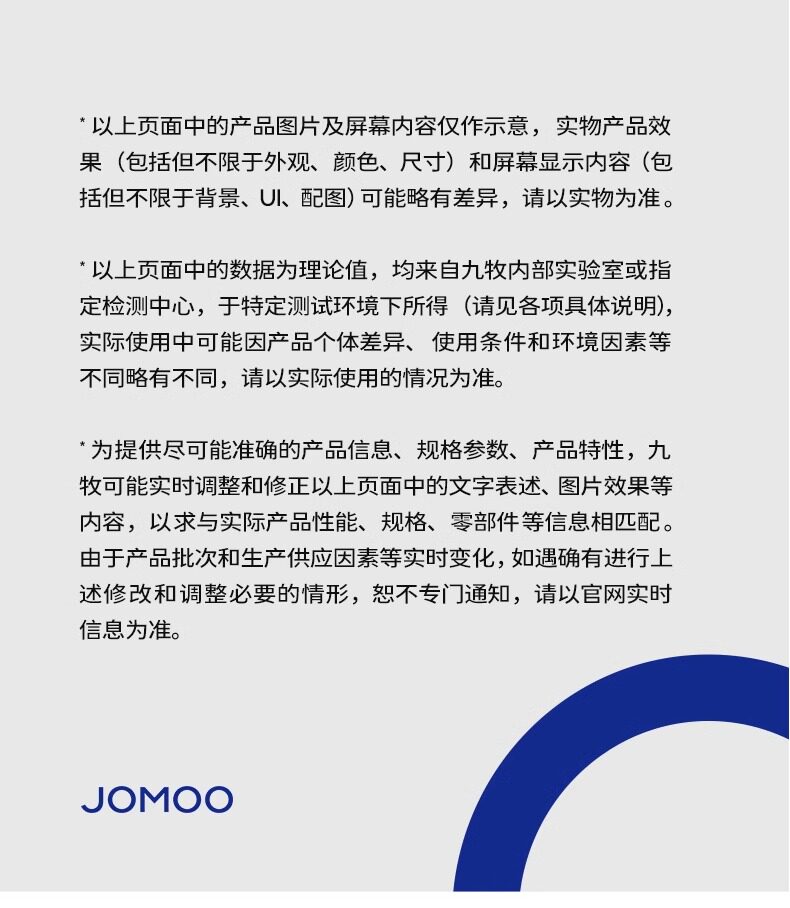 * 以上页面中的产品图片及屏幕内容仅作示意，实物产品效果（包括但不限于外观、颜色、尺寸）和屏幕显示内容（包括但不限于背景、UI、配图）可能略有差异，请以实物为准。

* 以上页面中的数据为理论值，均来自九牧内部实验室或指定检测中心，于特定测试环境下所得（请见各项具体说明），实际使用中可能因产品个体差异、使用条件和环境因素等不同略有不同，请以实际使用的情况为准。

* 为提供尽可能准确的产品信息、规格参数、产品特性，九牧可能实时调整和修正以上页面中的文字表述、图片效果等内容，以求与实际产品性能、规格、零部件等信息相匹配。由于产品批次和生产供应因素等实时变化，如遇确有进行上述修改和调整必要的情形，恕不专门通知，请以官网实时信息为准。

JOMOO